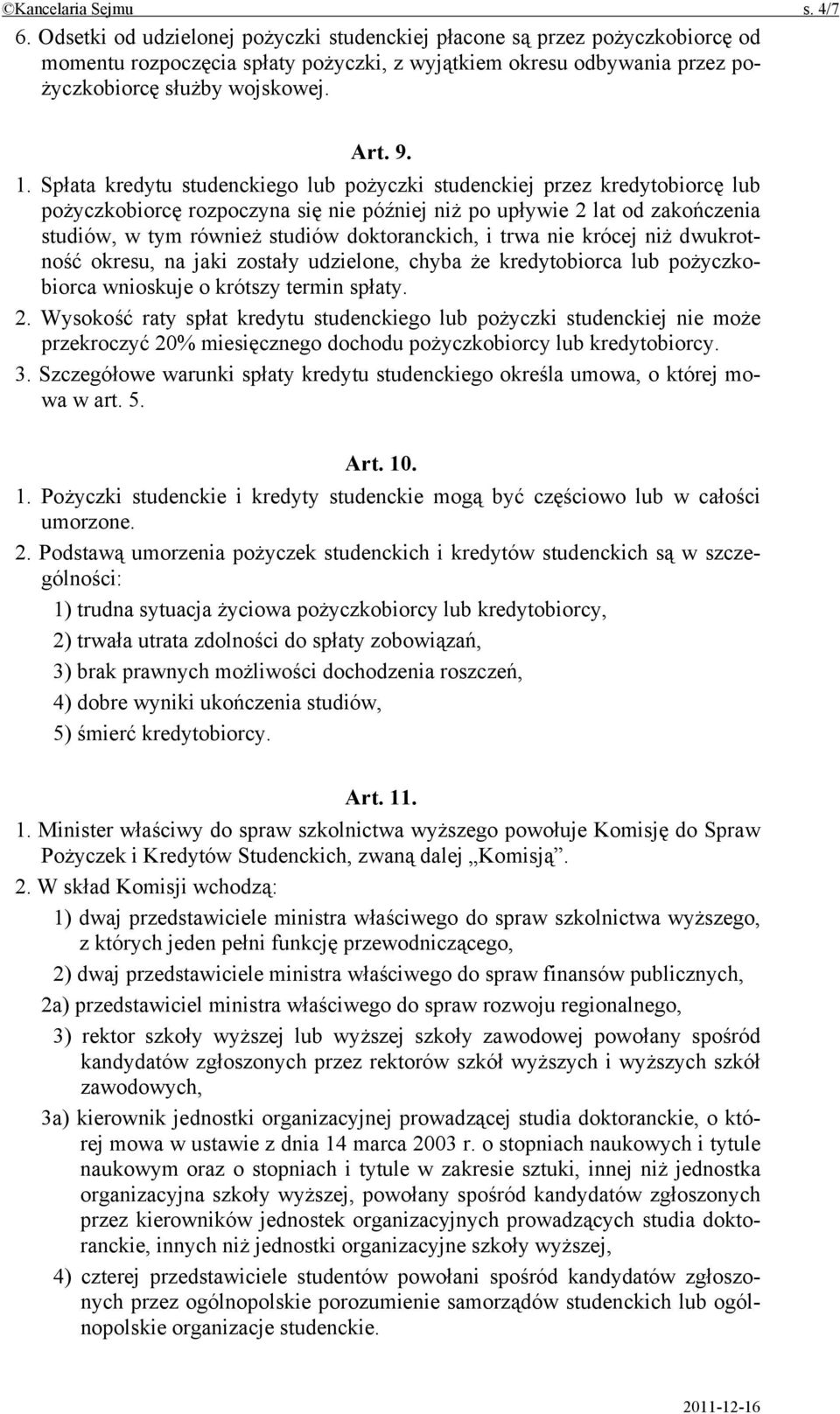 ©Kancelaria Sejmu s. 4/7

6. Odsetki od udzielonej pożyczki studenckiej płacone są przez pożyczkobiorcę od momentu rozpoczęcia spłaty pożyczki, z wyjątkiem okresu odbywania przez pożyczkobiorcę służby wojskowej.

Art. 9.

1. Spłata kredytu studenckiego lub pożyczki studenckiej przez kredytobiorcę lub pożyczkobiorcę rozpoczyna się nie później niż po upływie 2 lat od zakończenia studiów, w tym również studiów doktoranckich, i trwa nie krócej niż dwukrotność okresu, na jaki zostały udzielone, chyba że kredytobiorca lub pożyczkobiorca wnioskuje o krótszy termin spłaty.

2. Wysokość raty spłat kredytu studenckiego lub pożyczki studenckiej nie może przekroczyć 20% miesięcznego dochodu pożyczkobiorcy lub kredytobiorcy.

3. Szczegółowe warunki spłaty kredytu studenckiego określa umowa, o której mowa w art. 5.

Art. 10.

1. Pożyczki studenckie i kredyty studenckie mogą być częściowo lub w całości umorzone.

2. Podstawą umorzenia pożyczek studenckich i kredytów studenckich są w szczególności:

1) trudna sytuacja życiowa pożyczkobiorcy lub kredytobiorcy,

2) trwała utrata zdolności do spłaty zobowiązań,

3) brak prawnych możliwości dochodzenia roszczeń,

4) dobre wyniki ukończenia studiów,

5) śmierć kredytobiorcy.

Art. 11.

1. Minister właściwy do spraw szkolnictwa wyższego powołuje Komisję do Spraw Pożyczek i Kredytów Studenckich, zwaną dalej „Komisją”.

2. W skład Komisji wchodzą:

1) dwaj przedstawiciele ministra właściwego do spraw szkolnictwa wyższego, z których jeden pełni funkcję przewodniczącego,

2) dwaj przedstawiciele ministra właściwego do spraw finansów publicznych,

2a) przedstawiciel ministra właściwego do spraw rozwoju regionalnego,

3) rektor szkoły wyższej lub wyższej szkoły zawodowej powołany spośród kandydatów zgłoszonych przez rektorów szkół wyższych i wyższych szkół zawodowych,

3a) kierownik jednostki organizacyjnej prowadzącej studia doktoranckie, o której mowa w ustawie z dnia 14 marca 2003 r. o stopniach naukowych i tytule naukowym oraz o stopniach i tytule w zakresie sztuki, innej niż jednostka organizacyjna szkoły wyższej, powołany spośród kandydatów zgłoszonych przez kierowników jednostek organizacyjnych prowadzących studia doktoranckie, innych niż jednostki organizacyjne szkoły wyższej,

4) czterej przedstawiciele studentów powołani spośród kandydatów zgłoszonych przez ogólnopolskie porozumienie samorządów studenckich lub ogólnopolskie organizacje studenckie.

2011-12-16